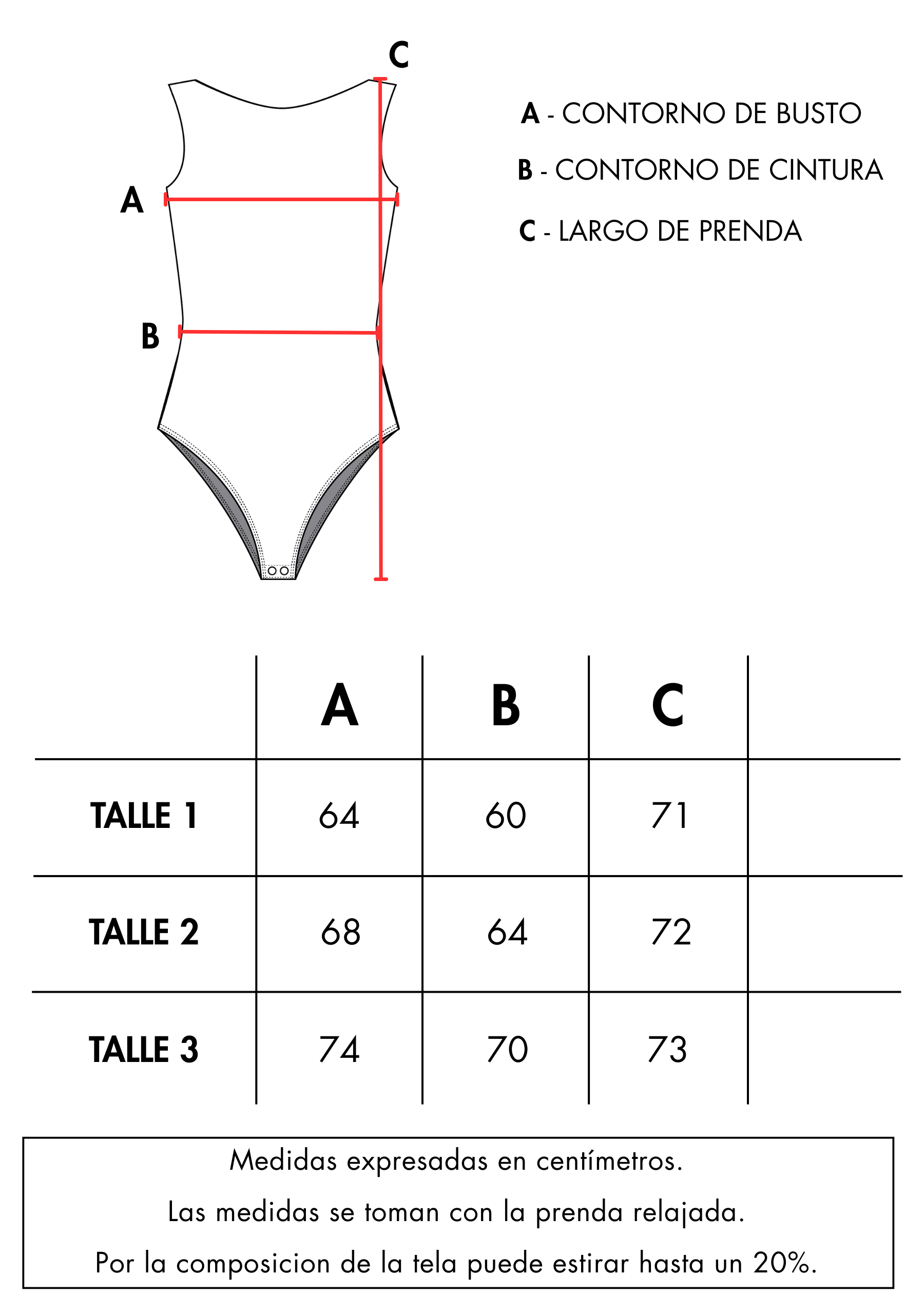 C
A
B

A - CONTORNO DE BUSTO
B - CONTORNO DE CINTURA
C - LARGO DE PRENDA

| | A | B | C | |
|---|---|---|---|---|
| TALLE 1 | 64 | 60 | 71 | |
| TALLE 2 | 68 | 64 | 72 | |
| TALLE 3 | 74 | 70 | 73 | |

Medidas expresadas en centímetros.
Las medidas se toman con la prenda relajada.
Por la composicion de la tela puede estirar hasta un 20%.